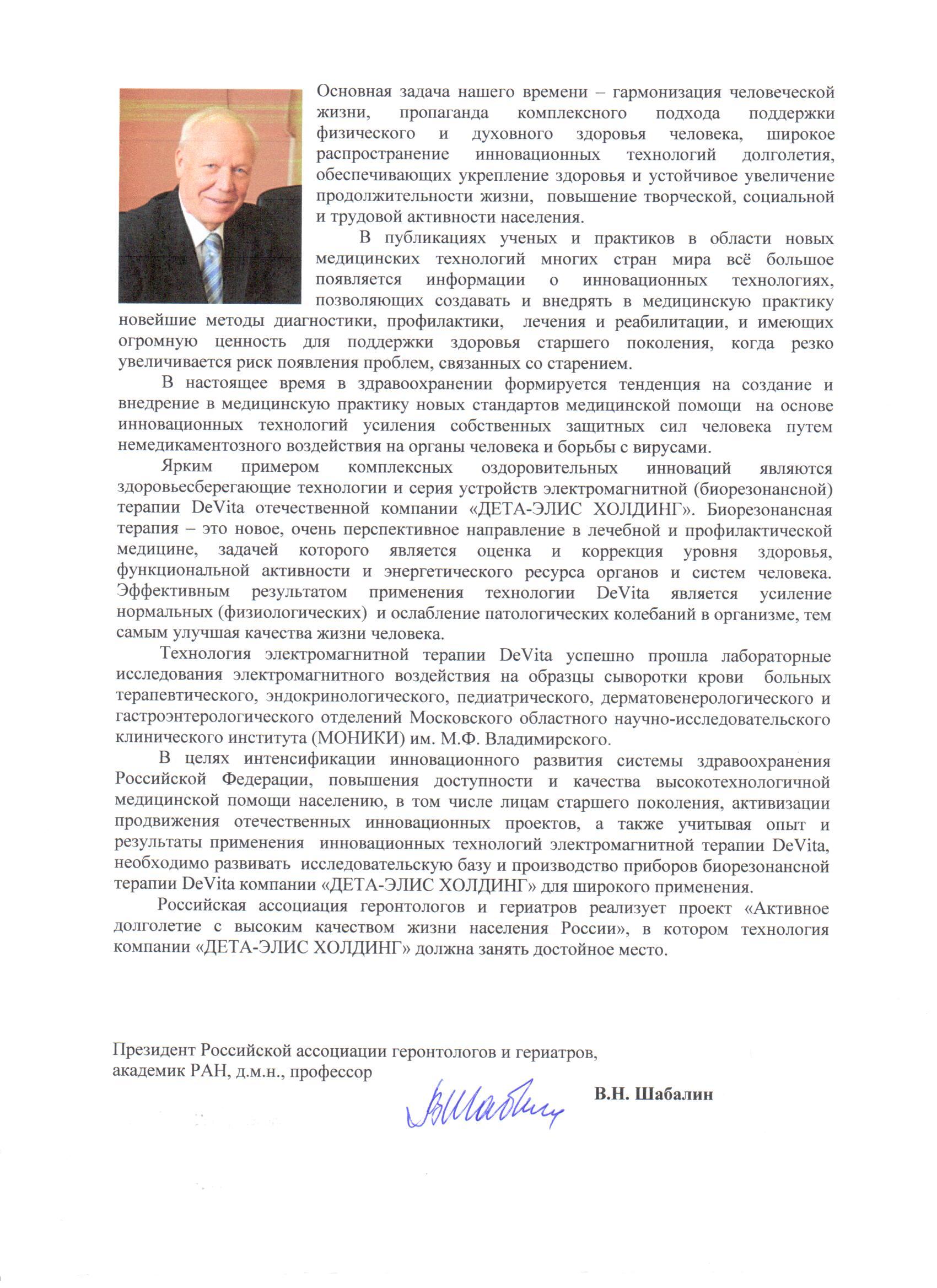 Основная задача нашего времени – гармонизация человеческой жизни, пропаганда комплексного подхода поддержки физического и духовного здоровья человека, широкое распространение инновационных технологий долголетия, обеспечивающих укрепление здоровья и устойчивое увеличение продолжительности жизни, повышение творческой, социальной и трудовой активности населения.

В публикациях ученых и практиков в области новых медицинских технологий многих стран мира всё большое появляется информации о инновационных технологиях, позволяющих создавать и внедрять в медицинскую практику новейшие методы диагностики, профилактики, лечения и реабилитации, и имеющих огромную ценность для поддержки здоровья старшего поколения, когда резко увеличивается риск появления проблем, связанных со старением.

В настоящее время в здравоохранении формируется тенденция на создание и внедрение в медицинскую практику новых стандартов медицинской помощи на основе инновационных технологий усиления собственных защитных сил человека путем немедикаментозного воздействия на органы человека и борьбы с вирусами.

Ярким примером комплексных оздоровительных инноваций являются здоровьесберегающие технологии и серия устройств электромагнитной (биорезонансной) терапии DeVita отечественной компании «ДЕТА-ЭЛИС ХОЛДИНГ». Биорезонансная терапия – это новое, очень перспективное направление в лечебной и профилактической медицине, задачей которого является оценка и коррекция уровня здоровья, функциональной активности и энергетического ресурса органов и систем человека. Эффективным результатом применения технологии DeVita является усиление нормальных (физиологических) и ослабление патологических колебаний в организме, тем самым улучшая качества жизни человека.

Технология электромагнитной терапии DeVita успешно прошла лабораторные исследования электромагнитного воздействия на образцы сыворотки крови больных терапевтического, эндокринологического, педиатрического, дерматовенерологического и гастроэнтерологического отделений Московского областного научно-исследовательского клинического института (МОНИКИ) им. М.Ф. Владимирского.

В целях интенсификации инновационного развития системы здравоохранения Российской Федерации, повышения доступности и качества высокотехнологичной медицинской помощи населению, в том числе лицам старшего поколения, активизации продвижения отечественных инновационных проектов, а также учитывая опыт и результаты применения инновационных технологий электромагнитной терапии DeVita, необходимо развивать исследовательскую базу и производство приборов биорезонансной терапии DeVita компании «ДЕТА-ЭЛИС ХОЛДИНГ» для широкого применения.

Российская ассоциация геронтологов и гериатров реализует проект «Активное долголетие с высоким качеством жизни населения России», в котором технология компании «ДЕТА-ЭЛИС ХОЛДИНГ» должна занять достойное место.

Президент Российской ассоциации геронтологов и гериатров,
академик РАН, д.м.н., профессор

В.Н. Шабалин